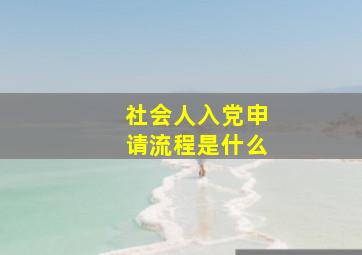 社会人入党申请流程是什么